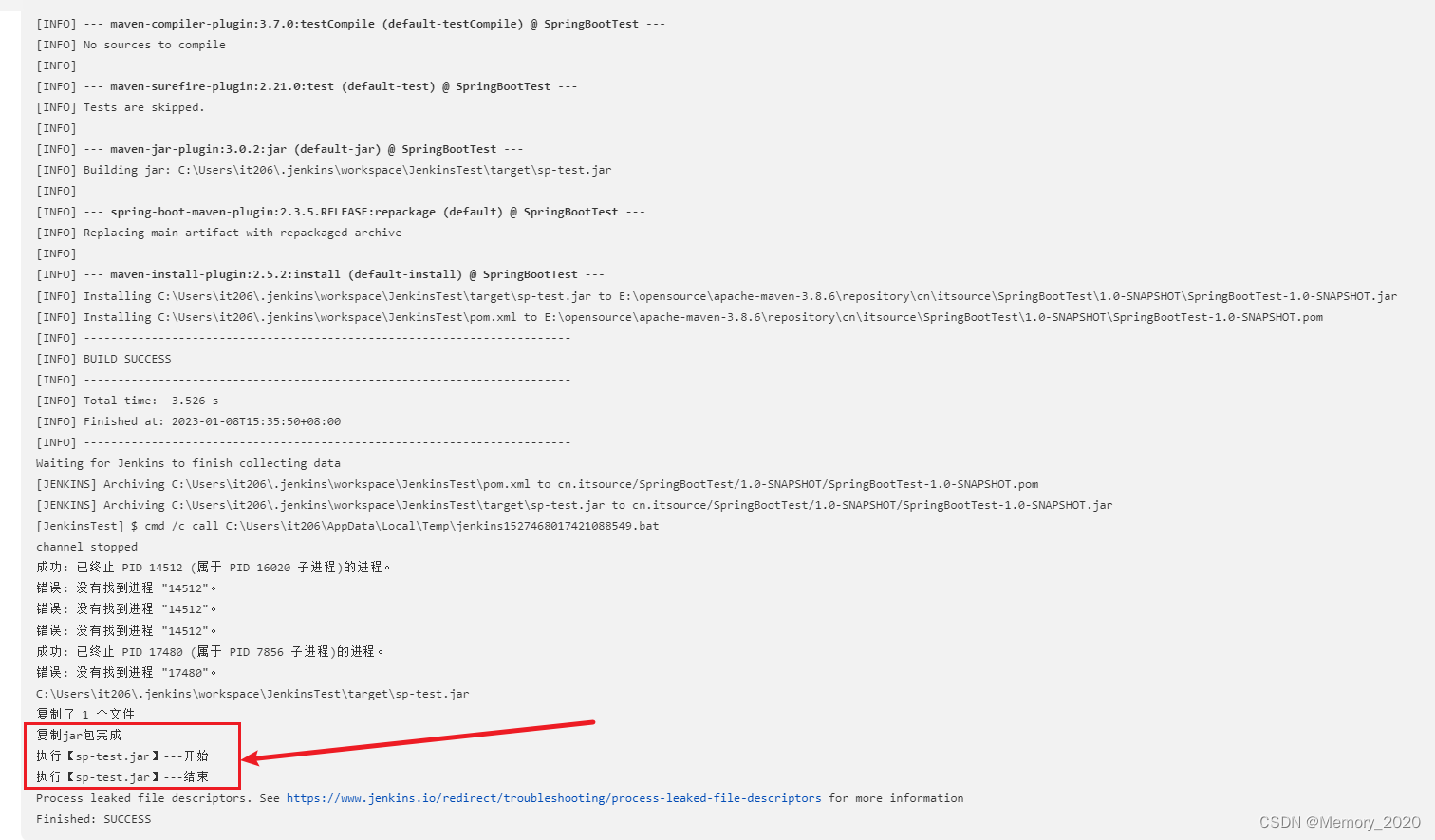 [INFO] --- maven-compiler-plugin:3.7.0:testCompile (default-testCompile) @ SpringBootTest ---
[INFO] No sources to compile
[INFO]
[INFO] --- maven-surefire-plugin:2.21.0:test (default-test) @ SpringBootTest ---
[INFO] Tests are skipped.
[INFO]
[INFO] --- maven-jar-plugin:3.0.2:jar (default-jar) @ SpringBootTest ---
[INFO] Building jar: C:\Users\it206\.jenkins\workspace\JenkinsTest\target\sp-test.jar
[INFO]
[INFO] --- spring-boot-maven-plugin:2.3.5.RELEASE:repackage (default) @ SpringBootTest ---
[INFO] Replacing main artifact with repackaged archive
[INFO]
[INFO] --- maven-install-plugin:2.5.2:install (default-install) @ SpringBootTest ---
[INFO] Installing C:\Users\it206\.jenkins\workspace\JenkinsTest\target\sp-test.jar to E:\opensource\apache-maven-3.8.6\repository\cn\itsource\SpringBootTest\1.0-SNAPSHOT\SpringBootTest-1.0-SNAPSHOT.jar
[INFO] Installing C:\Users\it206\.jenkins\workspace\JenkinsTest\pom.xml to E:\opensource\apache-maven-3.8.6\repository\cn\itsource\SpringBootTest\1.0-SNAPSHOT\SpringBootTest-1.0-SNAPSHOT.pom
[INFO] ------------------------------------------------------------------------
[INFO] BUILD SUCCESS
[INFO] ------------------------------------------------------------------------
[INFO] Total time:  3.526 s
[INFO] Finished at: 2023-01-08T15:35:50+08:00
[INFO] ------------------------------------------------------------------------
Waiting for Jenkins to finish collecting data
[JENKINS] Archiving C:\Users\it206\.jenkins\workspace\JenkinsTest\pom.xml to cn.itsource/SpringBootTest/1.0-SNAPSHOT/SpringBootTest-1.0-SNAPSHOT.pom
[JENKINS] Archiving C:\Users\it206\.jenkins\workspace\JenkinsTest\target\sp-test.jar to cn.itsource/SpringBootTest/1.0-SNAPSHOT/SpringBootTest-1.0-SNAPSHOT.jar
[JenkinsTest] $ cmd /c call C:\Users\it206\AppData\Local\Temp\jenkins1527468017421088549.bat
channel stopped
成功: 已终止 PID 14512 (属于 PID 16020 子进程)的进程。
错误: 没有找到进程 "14512"。
错误: 没有找到进程 "14512"。
错误: 没有找到进程 "14512"。
成功: 已终止 PID 17480 (属于 PID 7856 子进程)的进程。
错误: 没有找到进程 "17480"。
C:\Users\it206\.jenkins\workspace\JenkinsTest\target\sp-test.jar
复制了 1 个文件
复制jar包完成
执行【sp-test.jar】---开始
执行【sp-test.jar】---结束
Process leaked file descriptors. See https://www.jenkins.io/redirect/troubleshooting/process-leaked-file-descriptors for more information
Finished: SUCCESS
CSDN @Memory_2020